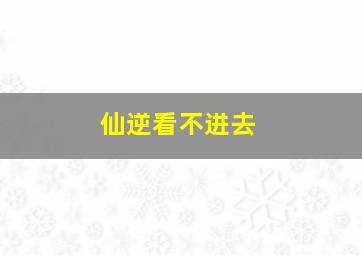 仙逆看不进去